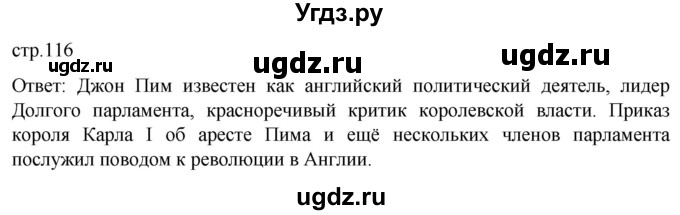 Угдз.ру

стр.116

ugdz.ru ugdz.ru ugdz.ru

Ответ: Джон Пим известен как английский политический деятель, лидер Долгого парламента, красноречивый критик королевской власти. Приказ короля Карла I об аресте Пима и ещё нескольких членов парламента послужил поводом к революции в Англии.

ugdz.ru